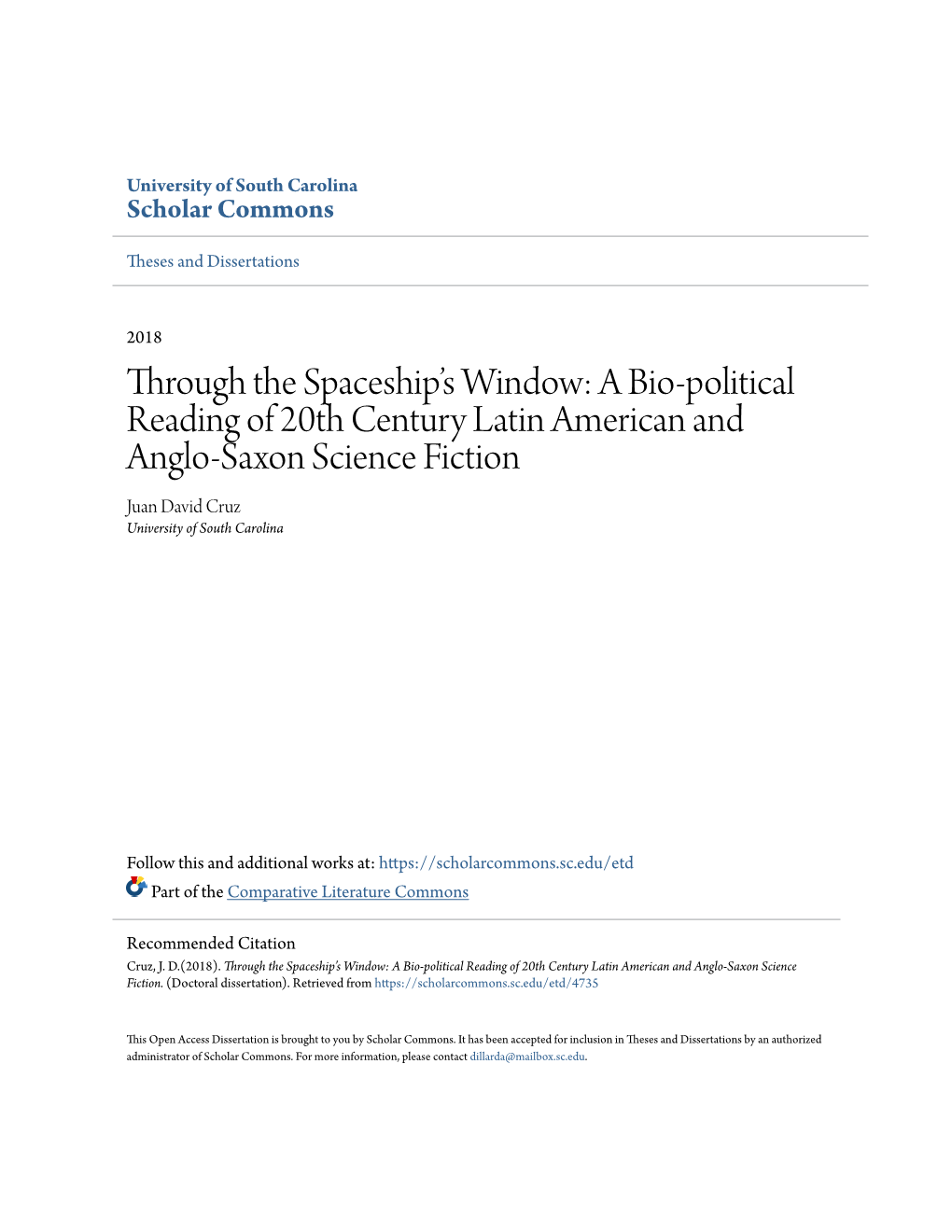 University of South Carolina
Scholar Commons

Theses and Dissertations

2018

Through the Spaceship's Window: A Bio-political Reading of 20th Century Latin American and Anglo-Saxon Science Fiction

Juan David Cruz
University of South Carolina

Follow this and additional works at: https://scholarcommons.sc.edu/etd

Part of the Comparative Literature Commons

Recommended Citation
Cruz, J. D.(2018). Through the Spaceship's Window: A Bio-political Reading of 20th Century Latin American and Anglo-Saxon Science Fiction. (Doctoral dissertation). Retrieved from https://scholarcommons.sc.edu/etd/4735

This Open Access Dissertation is brought to you by Scholar Commons. It has been accepted for inclusion in Theses and Dissertations by an authorized administrator of Scholar Commons. For more information, please contact dillarda@mailbox.sc.edu.